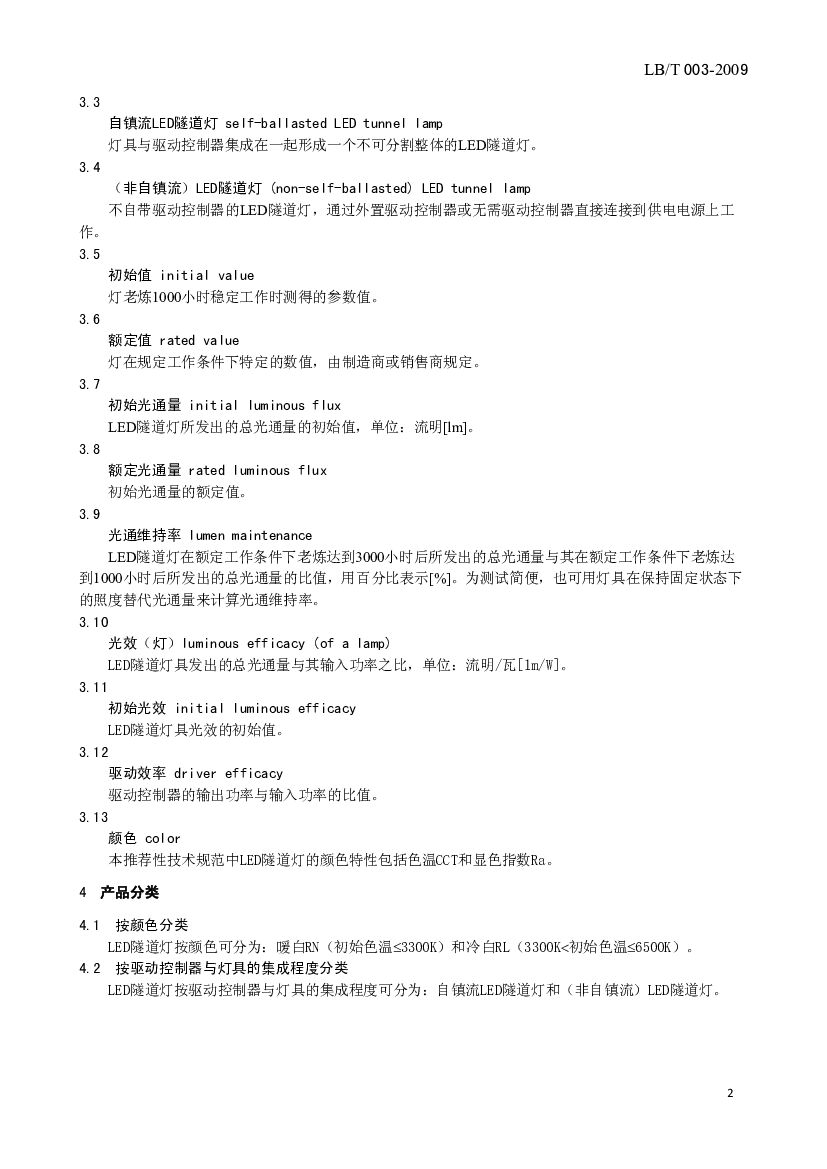 LB/T 003-2009

3.3
自镇流LED隧道灯 self-ballasted LED tunnel lamp
灯具与驱动控制器集成在一起形成一个不可分割整体的LED隧道灯。

3.4
（非自镇流）LED隧道灯 (non-self-ballasted) LED tunnel lamp
不自带驱动控制器的LED隧道灯，通过外置驱动控制器或无需驱动控制器直接连接到供电电源上工作。

3.5
初始值 initial value
灯老炼1000小时稳定工作时测得的参数值。

3.6
额定值 rated value
灯在规定工作条件下特定的数值，由制造商或销售商规定。

3.7
初始光通量 initial luminous flux
LED隧道灯所发出的总光通量的初始值，单位：流明[lm]。

3.8
额定光通量 rated luminous flux
初始光通量的额定值。

3.9
光通维持率 lumen maintenance
LED隧道灯在额定工作条件下老炼达到3000小时后所发出的总光通量与其在额定工作条件下老炼达到1000小时后所发出的总光通量的比值，用百分比表示[%]。为测试简便，也可用灯具在保持固定状态下的照度替代光通量来计算光通维持率。

3.10
光效（灯）luminous efficacy (of a lamp)
LED隧道灯具发出的总光通量与其输入功率之比，单位：流明/瓦[lm/W]。

3.11
初始光效 initial luminous efficacy
LED隧道灯具光效的初始值。

3.12
驱动效率 driver efficacy
驱动控制器的输出功率与输入功率的比值。

3.13
颜色 color
本推荐性技术规范中LED隧道灯的颜色特性包括色温CCT和显色指数Ra。

4 产品分类

4.1 按颜色分类
LED隧道灯按颜色可分为：暖白RN（初始色温≤3300K）和冷白RL（3300K<初始色温≤6500K）。

4.2 按驱动控制器与灯具的集成程度分类
LED隧道灯按驱动控制器与灯具的集成程度可分为：自镇流LED隧道灯和（非自镇流）LED隧道灯。

2